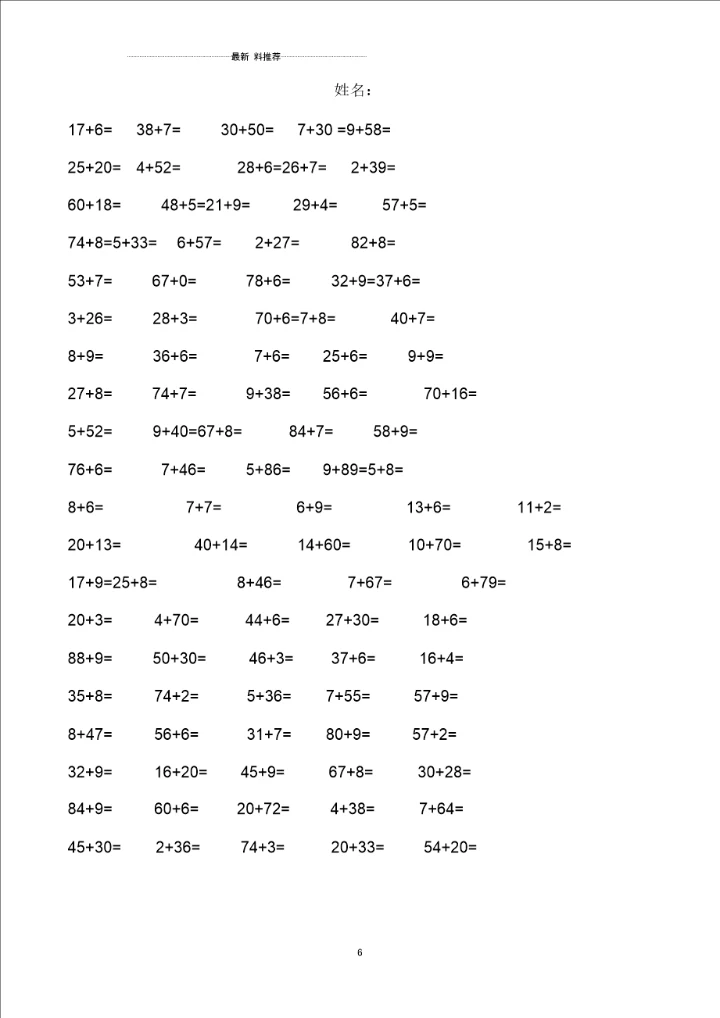 最新 料推荐

姓名：

17+6=　38+7=　30+50=　7+30 =9+58=

25+20=　4+52=　28+6=26+7=　2+39=

60+18=　48+5=21+9=　29+4=　57+5=

74+8=5+33=　6+57=　2+27=　82+8=

53+7=　67+0=　78+6=　32+9=37+6=

3+26=　28+3=　70+6=7+8=　40+7=

8+9=　36+6=　7+6=　25+6=　9+9=

27+8=　74+7=　9+38=　56+6=　70+16=

5+52=　9+40=67+8=　84+7=　58+9=

76+6=　7+46=　5+86=　9+89=5+8=

8+6=　7+7=　6+9=　13+6=　11+2=

20+13=　40+14=　14+60=　10+70=　15+8=

17+9=25+8=　8+46=　7+67=　6+79=

20+3=　4+70=　44+6=　27+30=　18+6=

88+9=　50+30=　46+3=　37+6=　16+4=

35+8=　74+2=　5+36=　7+55=　57+9=

8+47=　56+6=　31+7=　80+9=　57+2=

32+9=　16+20=　45+9=　67+8=　30+28=

84+9=　60+6=　20+72=　4+38=　7+64=

45+30=　2+36=　74+3=　20+33=　54+20=

6